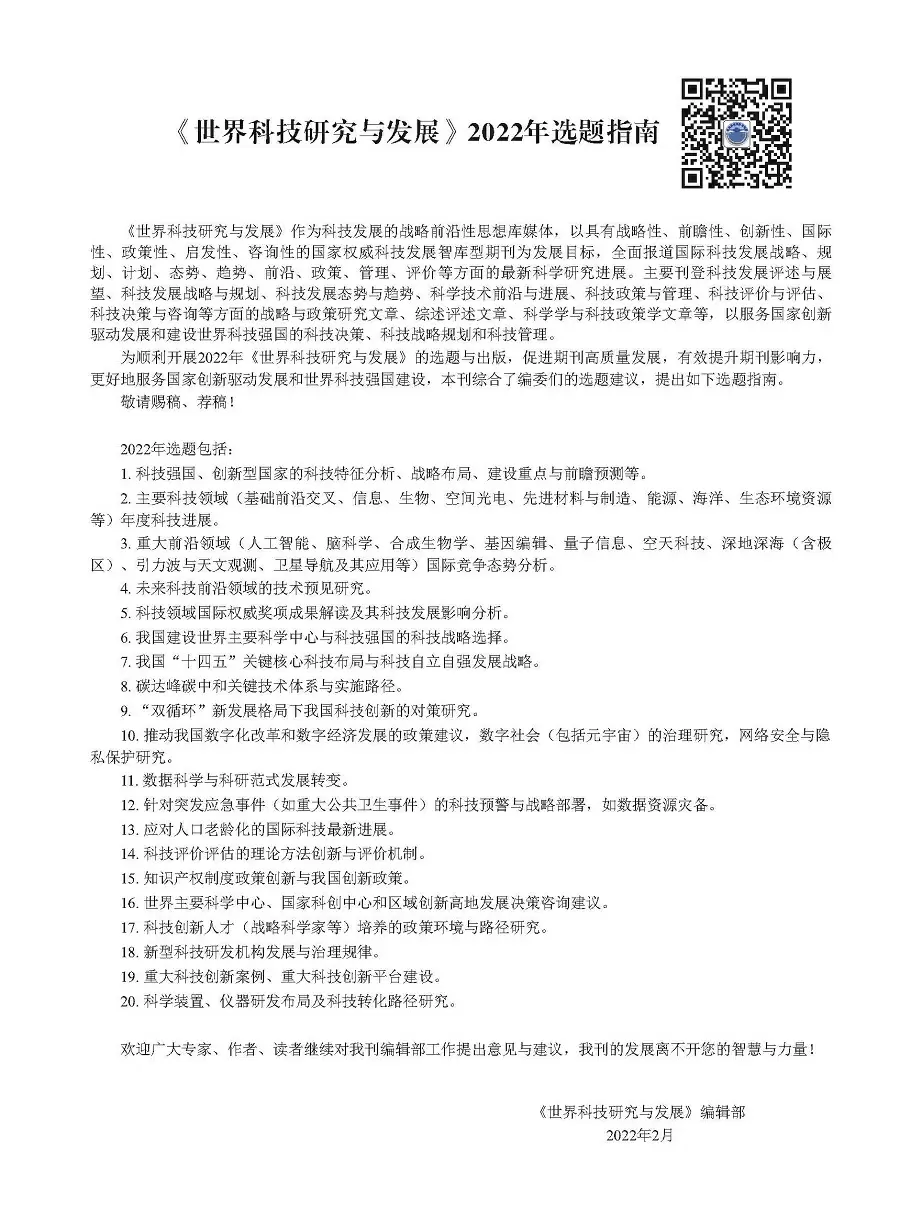 《世界科技研究与发展》2022年选题指南

《世界科技研究与发展》作为科技发展的战略前沿性思想库媒体，以具有战略性、前瞻性、创新性、国际性、政策性、启发性、咨询性的国家权威科技发展智库型期刊为发展目标，全面报道国际科技发展战略、规划、计划、态势、趋势、前沿、政策、管理、评价等方面的最新科学研究进展。主要刊登科技发展评述与展望、科技发展战略与规划、科技发展态势与趋势、科学技术前沿与进展、科技政策与管理、科技评价与评估、科技决策与咨询等方面的战略与政策研究文章、综述评述文章、科学学与科技政策学文章等，以服务国家创新驱动发展和建设世界科技强国的科技决策、科技战略规划和科技管理。

为顺利开展2022年《世界科技研究与发展》的选题与出版，促进期刊高质量发展，有效提升期刊影响力，更好地服务国家创新驱动发展和世界科技强国建设，本刊综合了编委们的选题建议，提出如下选题指南。

敬请赐稿、荐稿！

2022年选题包括：

1. 科技强国、创新型国家的科技特征分析、战略布局、建设重点与前瞻预测等。

2. 主要科技领域（基础前沿交叉、信息、生物、空间光电、先进材料与制造、能源、海洋、生态环境资源等）年度科技进展。

3. 重大前沿领域（人工智能、脑科学、合成生物学、基因编辑、量子信息、空天科技、深地深海（含极区）、引力波与天文观测、卫星导航及其应用等）国际竞争态势分析。

4. 未来科技前沿领域的技术预见研究。

5. 科技领域国际权威奖项成果解读及其科技发展影响分析。

6. 我国建设世界主要科学中心与科技强国的科技战略选择。

7. 我国“十四五”关键核心科技布局与科技自立自强发展战略。

8. 碳达峰碳中和关键技术体系与实施路径。

9. “双循环”新发展格局下我国科技创新的对策研究。

10. 推动我国数字化改革和数字经济发展的政策建议，数字社会（包括元宇宙）的治理研究，网络安全与隐私保护研究。

11. 数据科学与科研范式发展转变。

12. 针对突发应急事件（如重大公共卫生事件）的科技预警与战略部署，如数据资源灾备。

13. 应对人口老龄化的国际科技最新进展。

14. 科技评价评估的理论方法创新与评价机制。

15. 知识产权制度政策创新与我国创新政策。

16. 世界主要科学中心、国家科创中心和区域创新高地发展决策咨询建议。

17. 科技创新人才（战略科学家等）培养的政策环境与路径研究。

18. 新型科技研发机构发展与治理规律。

19. 重大科技创新案例、重大科技创新平台建设。

20. 科学装置、仪器研发布局及科技转化路径研究。

欢迎广大专家、作者、读者继续对我刊编辑部工作提出意见与建议，我刊的发展离不开您的智慧与力量！

《世界科技研究与发展》编辑部
2022年2月